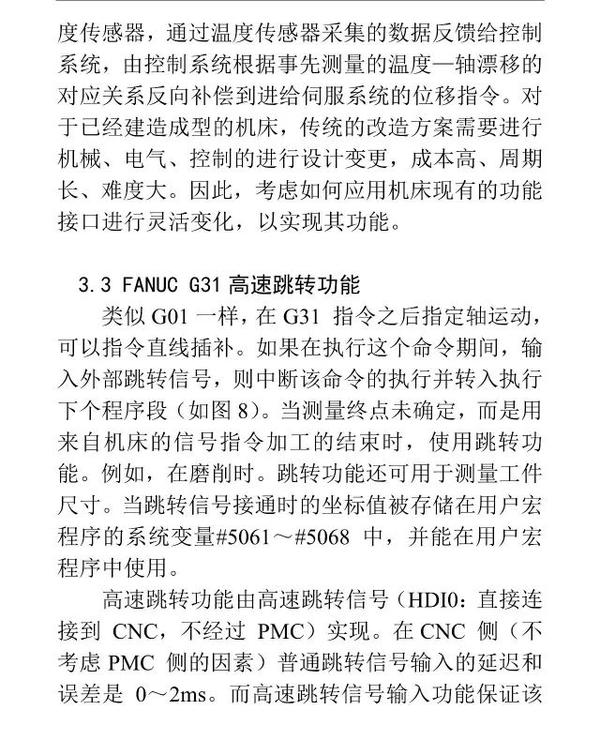 度传感器，通过温度传感器采集的数据反馈给控制系统，由控制系统根据事先测量的温度—轴漂移的对应关系反向补偿到进给伺服系统的位移指令。对于已经建造成型的机床，传统的改造方案需要进行机械、电气、控制的进行设计变更，成本高、周期长、难度大。因此，考虑如何应用机床现有的功能接口进行灵活变化，以实现其功能。

3.3 FANUC G31 高速跳转功能

类似 G01 一样，在 G31 指令之后指定轴运动，可以指令直线插补。如果在执行这个命令期间，输入外部跳转信号，则中断该命令的执行并转入执行下个程序段（如图 8）。当测量终点未确定，而是用来自机床的信号指令加工的结束时，使用跳转功能。例如，在磨削时。跳转功能还可用于测量工件尺寸。当跳转信号接通时的坐标值被存储在用户宏程序的系统变量#5061～#5068 中，并能在用户宏程序中使用。

高速跳转功能由高速跳转信号（HDI0：直接连接到 CNC，不经过 PMC）实现。在 CNC 侧（不考虑 PMC 侧的因素）普通跳转信号输入的延迟和误差是 0～2ms。而高速跳转信号输入功能保证该